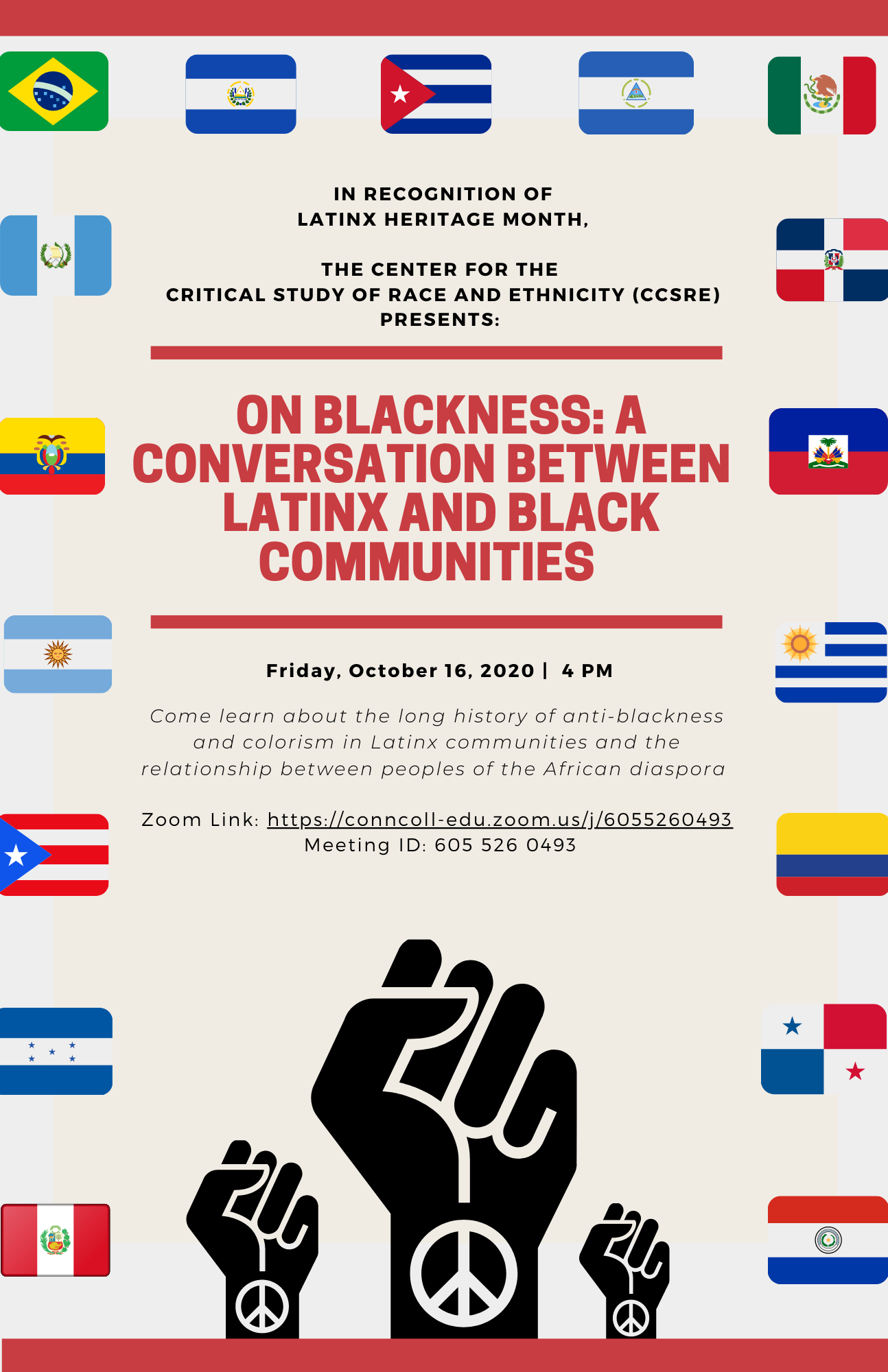 IN RECOGNITION OF
LATINX HERITAGE MONTH,

THE CENTER FOR THE
CRITICAL STUDY OF RACE AND ETHNICITY (CCSRE)
PRESENTS:

ON BLACKNESS: A CONVERSATION BETWEEN LATINX AND BLACK COMMUNITIES

Friday, October 16, 2020 | 4 PM

Come learn about the long history of anti-blackness and colorism in Latinx communities and the relationship between peoples of the African diaspora

Zoom Link: https://conncoll-edu.zoom.us/j/6055260493
Meeting ID: 605 526 0493